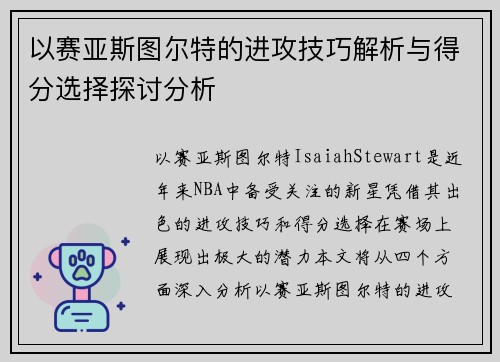 以赛亚斯图尔特的进攻技巧解析与得分选择探讨分析

以赛亚斯图尔特IsaiahStewart是近年来NBA中备受关注的新星凭借其出色的进攻技巧和得分选择在赛场上展现出极大的潜力本文将从四个方面深入分析以赛亚斯图尔特的进攻